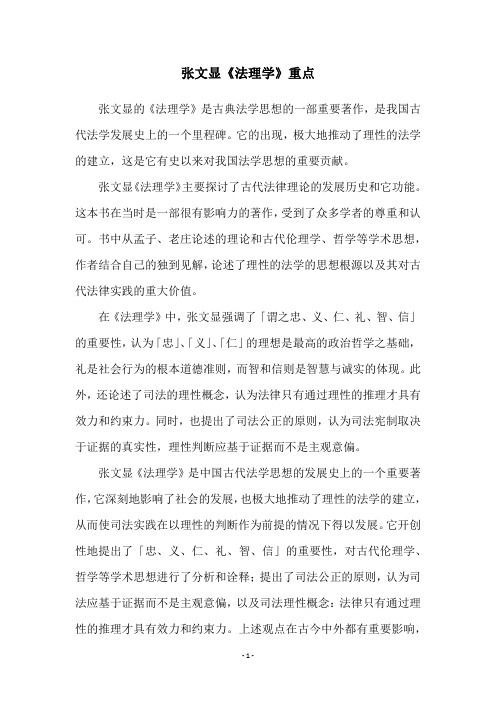 张文显《法理学》重点

张文显的《法理学》是古典法学思想的一部重要著作，是我国古代法学发展史上的一个里程碑。它的出现，极大地推动了理性的法学的建立，这是它有史以来对我国法学思想的重要贡献。

张文显《法理学》主要探讨了古代法律理论的发展历史和它功能。这本书在当时是一部很有影响力的著作，受到了众多学者的尊重和认可。书中从孟子、老庄论述的理论和古代伦理学、哲学等学术思想，作者结合自己的独到见解，论述了理性的法学的思想根源以及其对古代法律实践的重大价值。

在《法理学》中，张文显强调了「谓之忠、义、仁、礼、智、信」的重要性，认为「忠」、「义」、「仁」的理想是最高的政治哲学之基础，礼是社会行为的根本道德准则，而智和信则是智慧与诚实的体现。此外，还论述了司法的理性概念，认为法律只有通过理性的推理才具有效力和约束力。同时，也提出了司法公正的原则，认为司法宪制取决于证据的真实性，理性判断应基于证据而不是主观意偏。

张文显《法理学》是中国古代法学思想的发展史上的一个重要著作，它深刻地影响了社会的发展，也极大地推动了理性的法学的建立，从而使司法实践在以理性的判断作为前提的情况下得以发展。它开创性地提出了「忠、义、仁、礼、智、信」的重要性，对古代伦理学、哲学等学术思想进行了分析和诠释；提出了司法公正的原则，认为司法应基于证据而不是主观意偏，以及司法理性概念：法律只有通过理性的推理才具有效力和约束力。上述观点在古今中外都有重要影响，

- 1 -